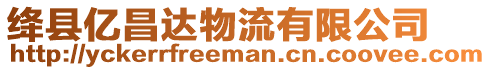 绛县亿昌达物流有限公司
http://yckerrfreeman.cn.coovee.com